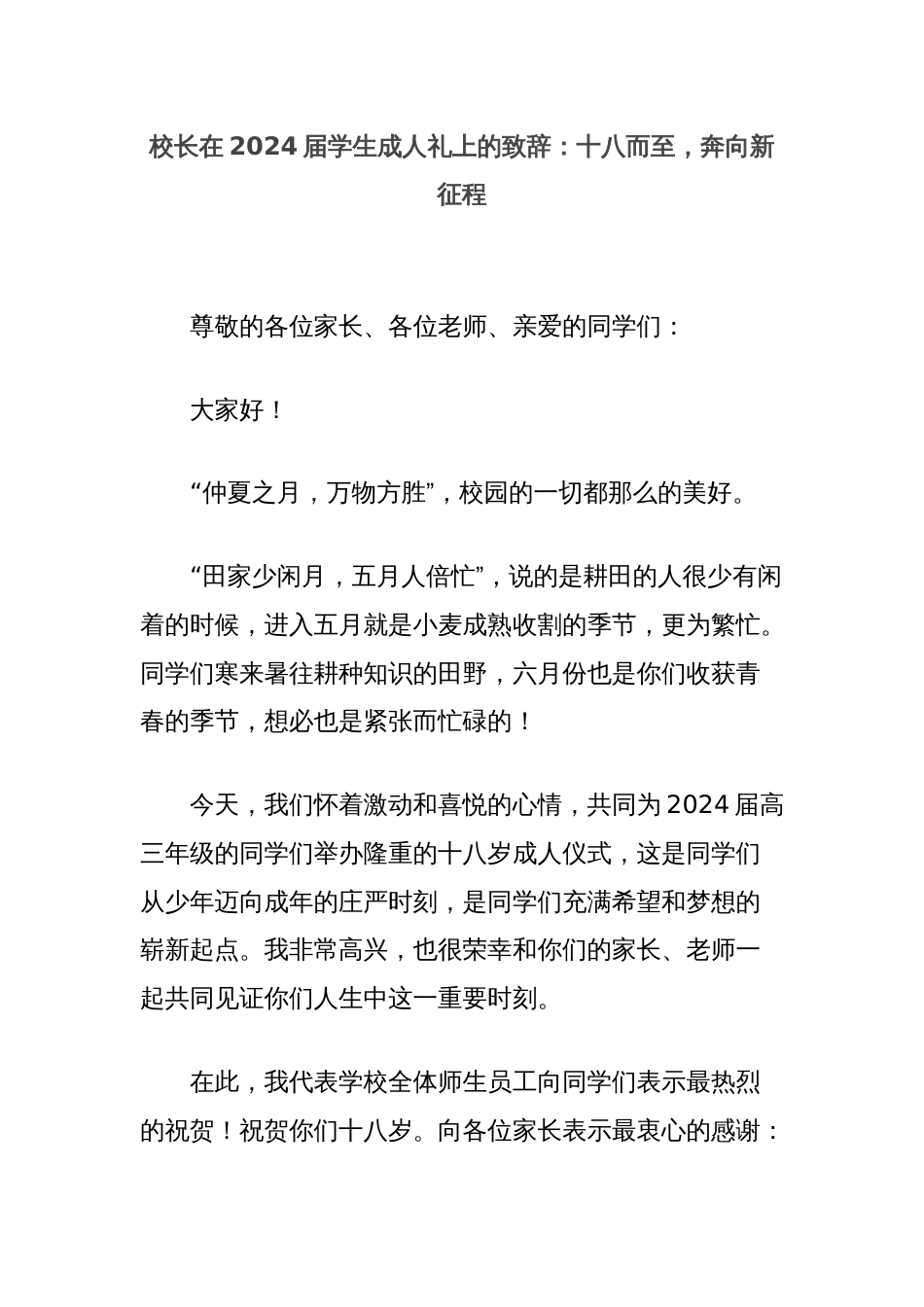 校长在 2024 届学生成人礼上的致辞：十八而至，奔向新征程

尊敬的各位家长、各位老师、亲爱的同学们：

大家好！

“仲夏之月，万物方胜”，校园的一切都那么的美好。

“田家少闲月，五月人倍忙”，说的是耕田的人很少有闲着的时候，进入五月就是小麦成熟收割的季节，更为繁忙。同学们寒来暑往耕种知识的田野，六月份也是你们收获青春的季节，想必也是紧张而忙碌的！

今天，我们怀着激动和喜悦的心情，共同为 2024 届高三年级的同学们举办隆重的十八岁成人仪式，这是同学们从少年迈向成年的庄严时刻，是同学们充满希望和梦想的崭新起点。我非常高兴，也很荣幸和你们的家长、老师一起共同见证你们人生中这一重要时刻。

在此，我代表学校全体师生员工向同学们表示最热烈的祝贺！祝贺你们十八岁。向各位家长表示最衷心的感谢：